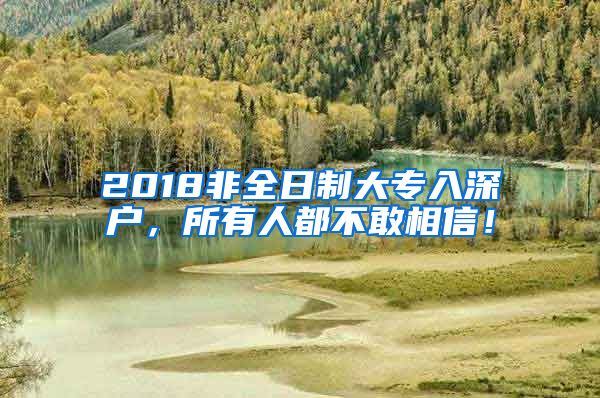 2018非全日制大专入深户，所有人都不敢相信！